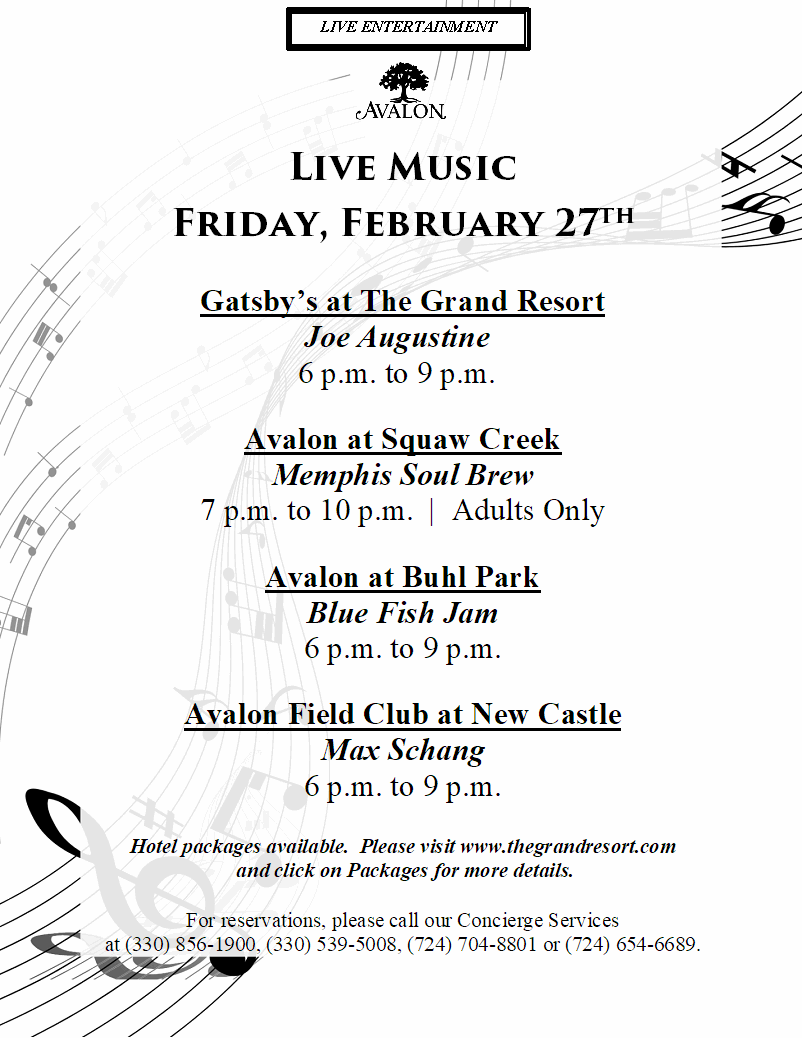 LIVE ENTERTAINMENT

AVALON

LIVE MUSIC

FRIDAY, FEBRUARY 27TH

Gatsby's at The Grand Resort
Joe Augustine
6 p.m. to 9 p.m.

Avalon at Squaw Creek
Memphis Soul Brew
7 p.m. to 10 p.m. | Adults Only

Avalon at Buhl Park
Blue Fish Jam
6 p.m. to 9 p.m.

Avalon Field Club at New Castle
Max Schang
6 p.m. to 9 p.m.

Hotel packages available. Please visit www.thegrandresort.com and click on Packages for more details.

For reservations, please call our Concierge Services at (330) 856-1900, (330) 539-5008, (724) 704-8801 or (724) 654-6689.